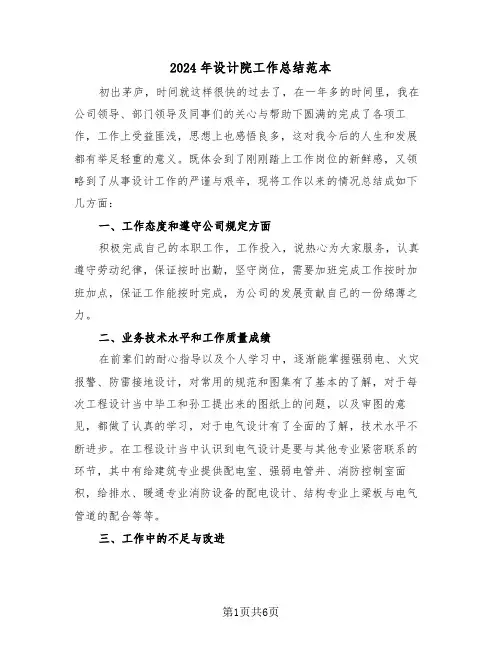 2024年设计院工作总结范本

初出茅庐，时间就这样很快的过去了，在一年多的时间里，我在公司领导、部门领导及同事们的关心与帮助下圆满的完成了各项工作，工作上受益匪浅，思想上也感悟良多，这对我今后的人生和发展都有举足轻重的意义。既体会到了刚刚踏上工作岗位的新鲜感，又领略到了从事设计工作的严谨与艰辛，现将工作以来的情况总结成如下几方面：

一、工作态度和遵守公司规定方面

积极完成自己的本职工作，工作投入，说热心为大家服务，认真遵守劳动纪律，保证按时出勤，坚守岗位，需要加班完成工作按时加班加点，保证工作能按时完成，为公司的发展贡献自己的一份绵薄之力。

二、业务技术水平和工作质量成绩

在前辈们的耐心指导以及个人学习中，逐渐能掌握强弱电、火灾报警、防雷接地设计，对常用的规范和图集有了基本的了解，对于每次工程设计当中毕工和孙工提出来的图纸上的问题，以及审图的意见，都做了认真的学习，对于电气设计有了全面的了解，技术水平不断进步。在工程设计当中认识到电气设计是要与其他专业紧密联系的环节，其中有给建筑专业提供配电室、强弱电管井、消防控制室面积，给排水、暖通专业消防设备的配电设计、结构专业上梁板与电气管道的配合等等。

三、工作中的不足与改进

第1页共6页